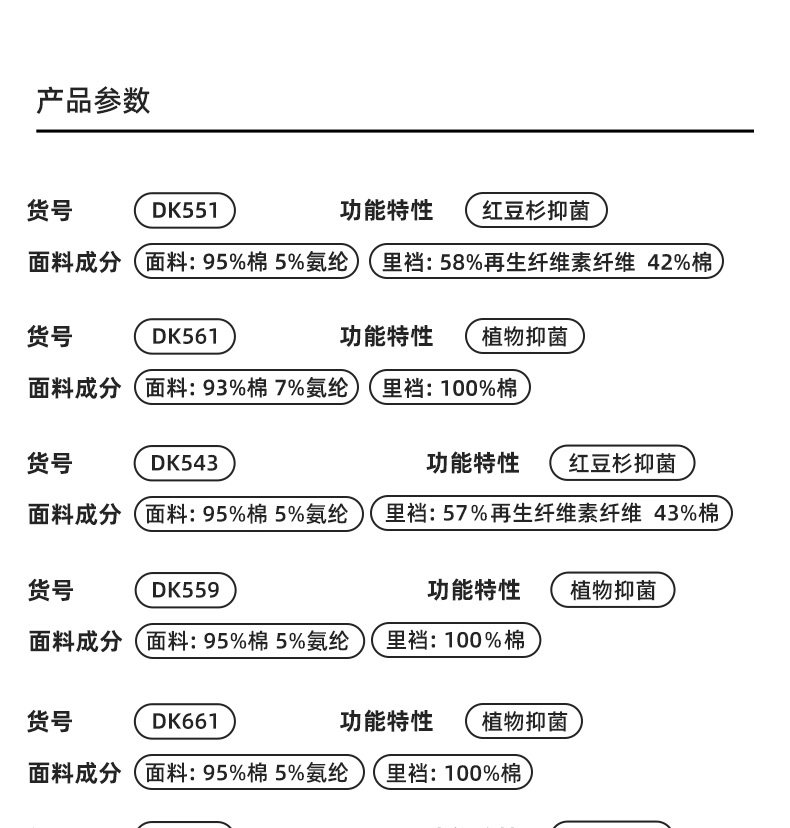 产品参数

货号 DK551 功能特性 红豆杉抑菌
面料成分 面料: 95%棉 5%氨纶 里裆: 58%再生纤维素纤维 42%棉

货号 DK561 功能特性 植物抑菌
面料成分 面料: 93%棉 7%氨纶 里裆: 100%棉

货号 DK543 功能特性 红豆杉抑菌
面料成分 面料: 95%棉 5%氨纶 里裆: 57%再生纤维素纤维 43%棉

货号 DK559 功能特性 植物抑菌
面料成分 面料: 95%棉 5%氨纶 里裆: 100%棉

货号 DK661 功能特性 植物抑菌
面料成分 面料: 95%棉 5%氨纶 里裆: 100%棉